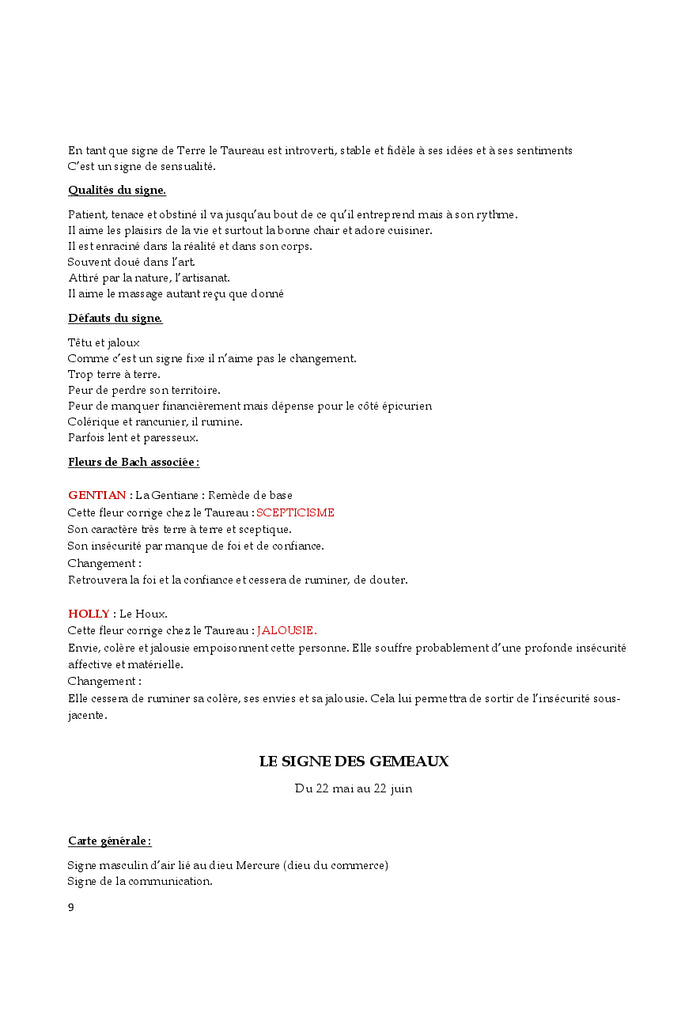 En tant que signe de Terre le Taureau est introverti, stable et fidèle à ses idées et à ses sentiments
C'est un signe de sensualité.

Qualités du signe.

Patient, tenace et obstiné il va jusqu'au bout de ce qu'il entreprend mais à son rythme.
Il aime les plaisirs de la vie et surtout la bonne chair et adore cuisiner.
Il est enraciné dans la réalité et dans son corps.
Souvent doué dans l'art.
Attiré par la nature, l'artisanat.
Il aime le massage autant reçu que donné

Défauts du signe.

Têtu et jaloux
Comme c'est un signe fixe il n'aime pas le changement.
Trop terre à terre.
Peur de perdre son territoire.
Peur de manquer financièrement mais dépense pour le côté épicurien
Colérique et rancunier, il rumine.
Parfois lent et paresseux.

Fleurs de Bach associée :

GENTIAN : La Gentiane : Remède de base
Cette fleur corrige chez le Taureau : SCEPTICISME
Son caractère très terre à terre et sceptique.
Son insécurité par manque de foi et de confiance.
Changement :
Retrouvera la foi et la confiance et cessera de ruminer, de douter.

HOLLY : Le Houx.
Cette fleur corrige chez le Taureau : JALOUSIE.
Envie, colère et jalousie empoisonnent cette personne. Elle souffre probablement d'une profonde insécurité affective et matérielle.
Changement :
Elle cessera de ruminer sa colère, ses envies et sa jalousie. Cela lui permettra de sortir de l'insécurité sous-jacente.

LE SIGNE DES GEMEAUX

Du 22 mai au 22 juin

Carte générale :

Signe masculin d'air lié au dieu Mercure (dieu du commerce)
Signe de la communication.

9